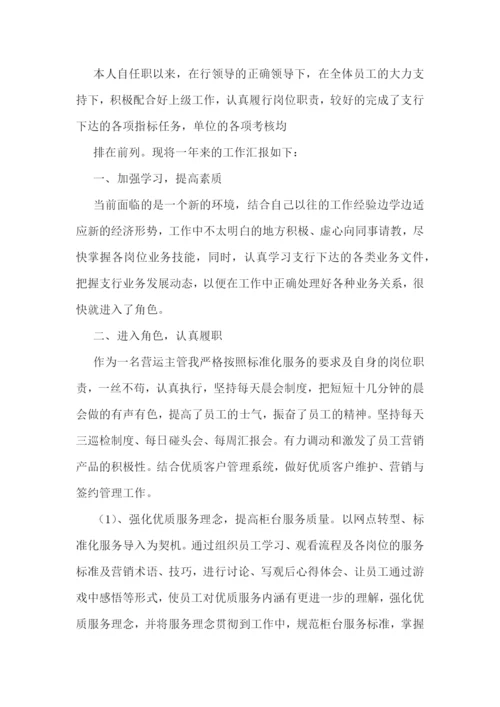 本人自任职以来，在行领导的正确领导下，在全体员工的大力支持下，积极配合好上级工作，认真履行岗位职责，较好的完成了支行下达的各项指标任务，单位的各项考核均

排在前列。现将一年来的工作汇报如下：

一、加强学习，提高素质

当前面临的是一个新的环境，结合自己以往的工作经验边学边适应新的经济形势，工作中不太明白的地方积极、虚心向同事请教，尽快掌握各岗位业务技能，同时，认真学习支行下达的各类业务文件，把握支行业务发展动态，以便在工作中正确处理好各种业务关系，很快就进入了角色。

二、进入角色，认真履职

作为一名营运主管我严格按照标准化服务的要求及自身的岗位职责，一丝不苟，认真执行，坚持每天晨会制度，把短短十几分钟的晨会做的有声有色，提高了员工的士气，振奋了员工的精神。坚持每天三巡检制度、每日碰头会、每周汇报会。有力调动和激发了员工营销产品的积极性。结合优质客户管理系统，做好优质客户维护、营销与签约管理工作。

（1）、强化优质服务理念，提高柜台服务质量。以网点转型、标准化服务导入为契机。通过组织员工学习、观看流程及各岗位的服务标准及营销术语、技巧，进行讨论、写观后心得体会、让员工通过游戏中感悟等形式，使员工对优质服务内涵有更进一步的理解，强化优质服务理念，并将服务理念贯彻到工作中，规范柜台服务标准，掌握